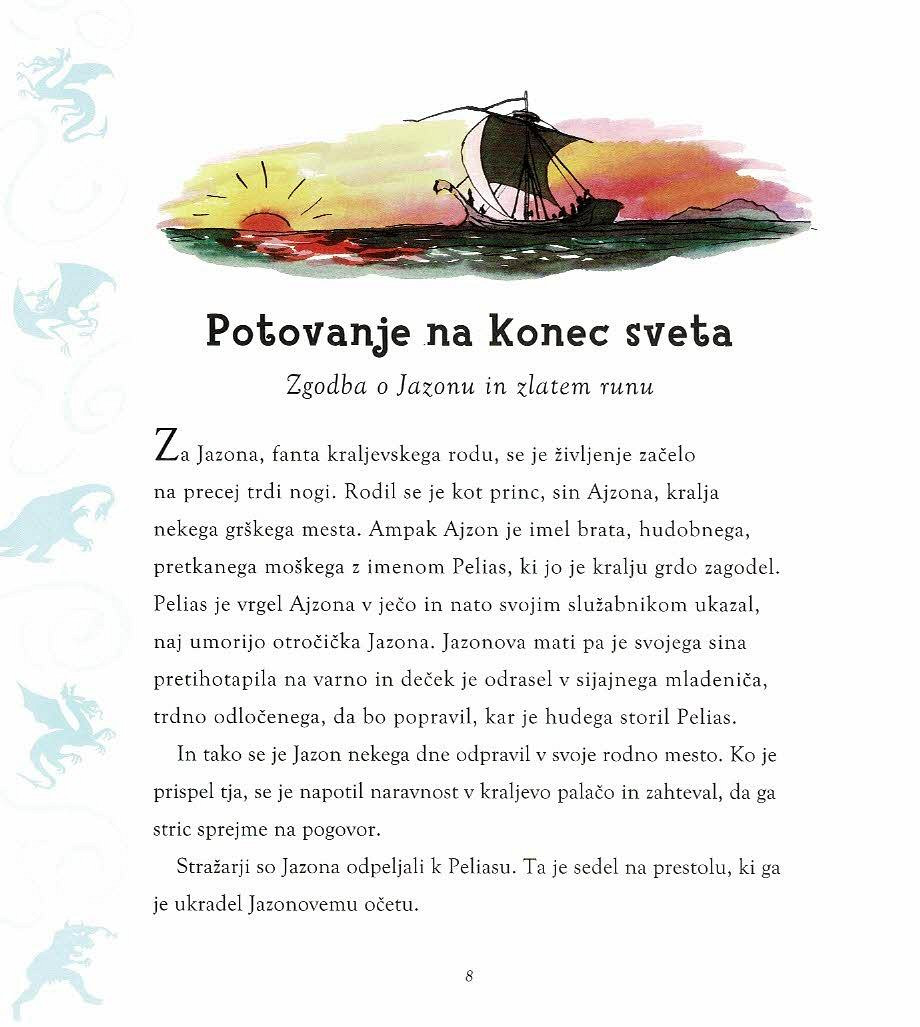 Potovanje na konec sveta

Zgodba o Jazonu in zlatem runu

Za Jazona, fanta kraljevskega rodu, se je življenje začelo na precej trdi nogi. Rodil se je kot princ, sin Ajzona, kralja nekega grškega mesta. Ampak Ajzon je imel brata, hudobnega, pretkanega moškega z imenom Pelias, ki jo je kralju grdo zagodel. Pelias je vrgel Ajzona v ječo in nato svojim služabnikom ukazal, naj umorijo otročička Jazona. Jazonova mati pa je svojega sina pretihotapila na varno in deček je odrasel v sijajnega mladeniča, trdno odločenega, da bo popravil, kar je hudega storil Pelias.

In tako se je Jazon nekega dne odpravil v svoje rodno mesto. Ko je prispel tja, se je napotil naravnost v kraljevo palačo in zahteval, da ga stric sprejme na pogovor.

Stražarji so Jazona odpeljali k Peliasu. Ta je sedel na prestolu, ki ga je ukradel Jazonovemu očetu.

8